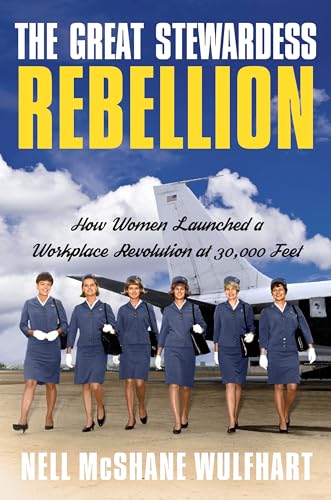 THE GREAT STEWARDESS
REBELLION

How Women Launched a Workplace Revolution at 30,000 Feet

NELL McSHANE WULFHART